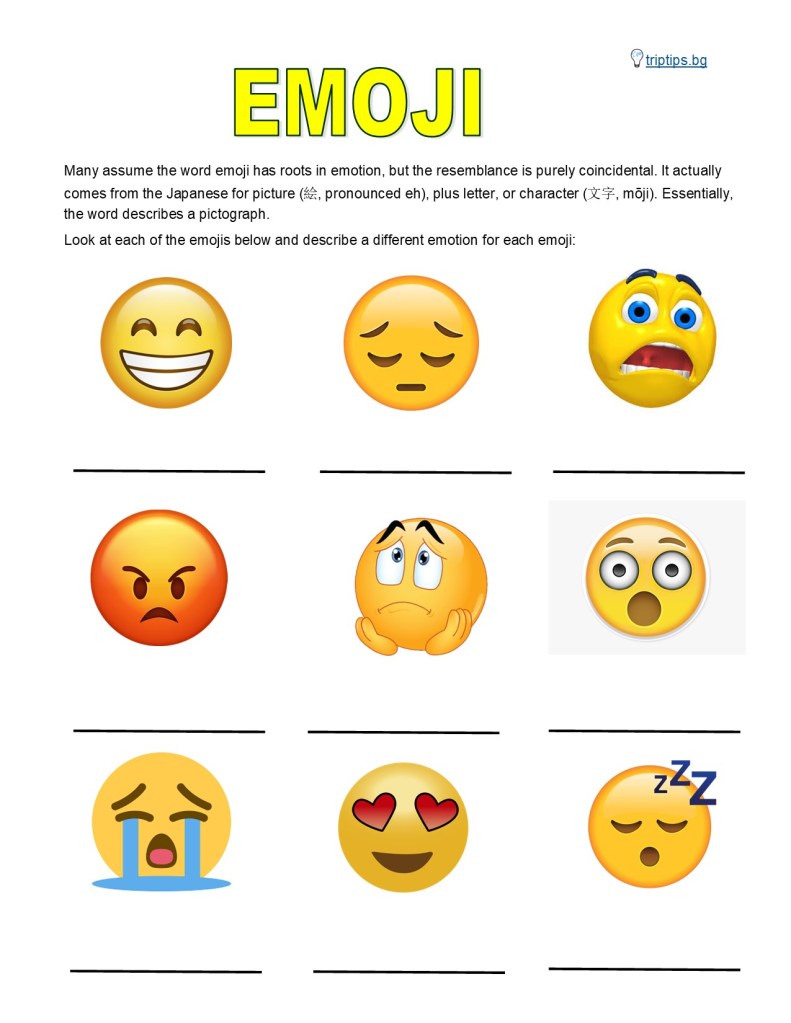 triptips.bg

EMOJI

Many assume the word emoji has roots in emotion, but the resemblance is purely coincidental. It actually comes from the Japanese for picture (絵, pronounced eh), plus letter, or character (文字, mōji). Essentially, the word describes a pictograph.

Look at each of the emojis below and describe a different emotion for each emoji:

____ ____ ____

____ ____ ____

zZZ

____ ____ ____